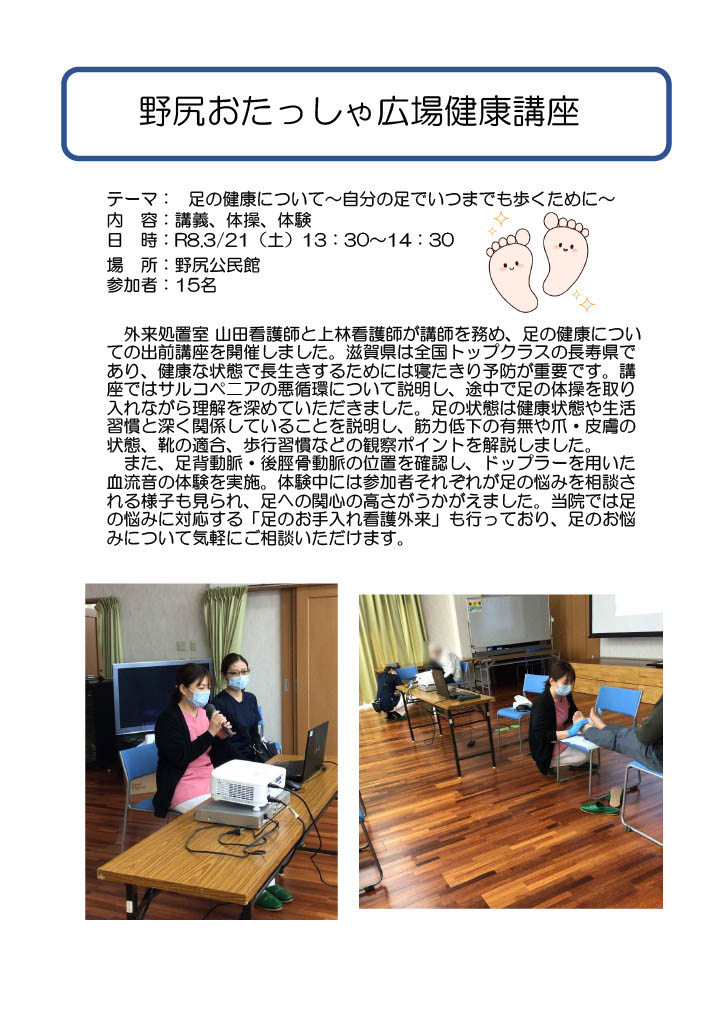 野尻おたっしゃ広場健康講座

テーマ： 足の健康について～自分の足でいつまでも歩くために～
内 容：講義、体操、体験
日 時：R8.3/21（土）13：30～14：30
場 所：野尻公民館
参加者：15名

外来処置室 山田看護師と上林看護師が講師を務め、足の健康についての出前講座を開催しました。滋賀県は全国トップクラスの長寿県であり、健康な状態で長生きするためには寝たきり予防が重要です。講座ではサルコペニアの悪循環について説明し、途中で足の体操を取り入れながら理解を深めていただきました。足の状態は健康状態や生活習慣と深く関係していることを説明し、筋力低下の有無や爪・皮膚の状態、靴の適合、歩行習慣などの観察ポイントを解説しました。

また、足背動脈・後脛骨動脈の位置を確認し、ドップラーを用いた血流音の体験を実施。体験中には参加者それぞれが足の悩みを相談される様子も見られ、足への関心の高さがうかがえました。当院では足の悩みに対応する「足のお手入れ看護外来」も行っており、足のお悩みについて気軽にご相談いただけます。